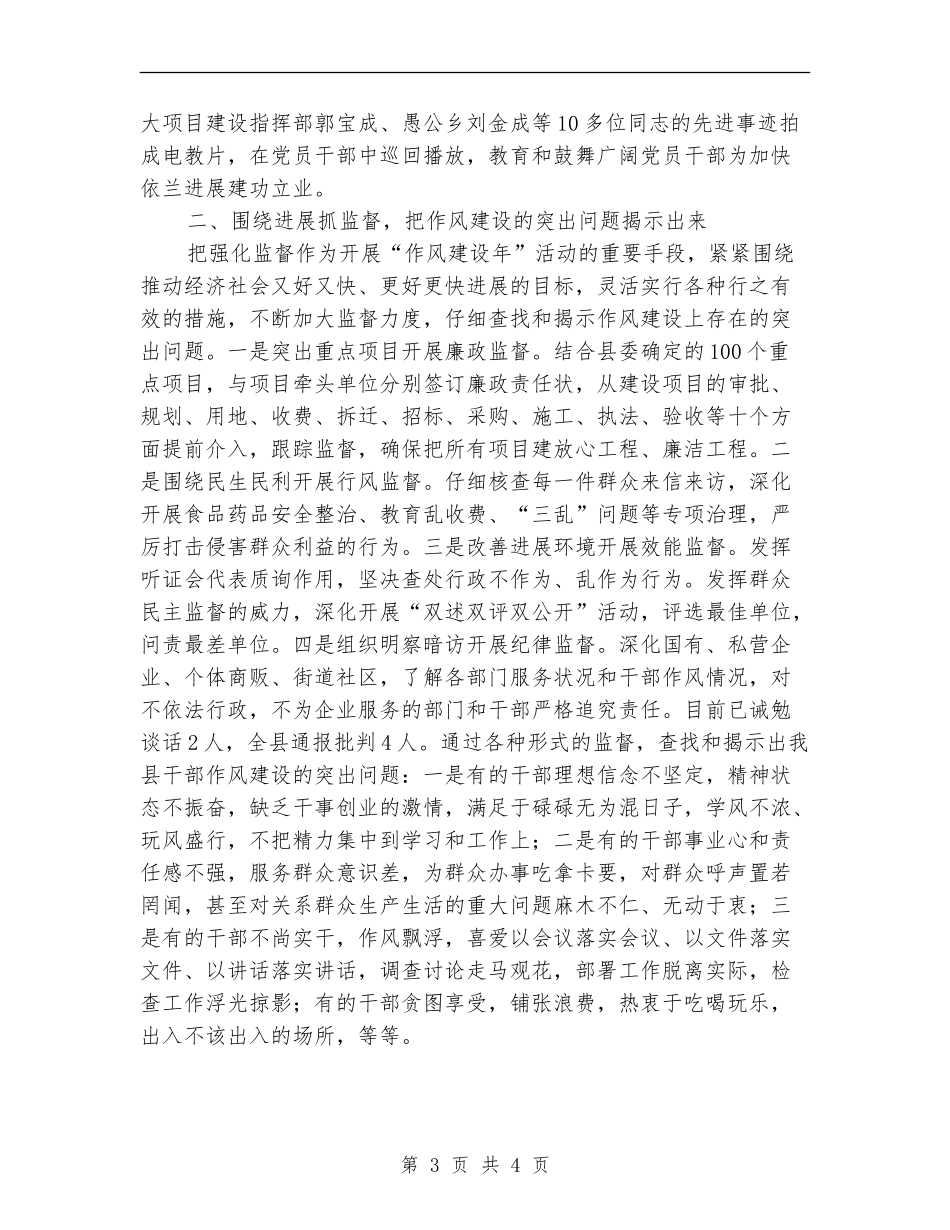 大项目建设指挥部郭宝成、愚公乡刘金成等10多位同志的先进事迹拍成电教片，在党员干部中巡回播放，教育和鼓舞广阔党员干部为加快依兰进展建功立业。

二、围绕进展抓监督，把作风建设的突出问题揭示出来

把强化监督作为开展“作风建设年”活动的重要手段，紧紧围绕推动经济社会又好又快、更好更快进展的目标，灵活实行各种行之有效的措施，不断加大监督力度，仔细查找和揭示作风建设上存在的突出问题。一是突出重点项目开展廉政监督。结合县委确定的100个重点项目，与项目牵头单位分别签订廉政责任状，从建设项目的审批、规划、用地、收费、拆迁、招标、采购、施工、执法、验收等十个方面提前介入，跟踪监督，确保把所有项目建放心工程、廉洁工程。二是围绕民生民利开展行风监督。仔细核查每一件群众来信来访，深化开展食品药品安全整治、教育乱收费、“三乱”问题等专项治理，严厉打击侵害群众利益的行为。三是改善进展环境开展效能监督。发挥听证会代表质询作用，坚决查处行政不作为、乱作为行为。发挥群众民主监督的威力，深化开展“双述双评双公开”活动，评选最佳单位，问责最差单位。四是组织明察暗访开展纪律监督。深化国有、私营企业、个体商贩、街道社区，了解各部门服务状况和干部作风情况，对不依法行政，不为企业服务的部门和干部严格追究责任。目前已诫勉谈话2人，全县通报批判4人。通过各种形式的监督，查找和揭示出我县干部作风建设的突出问题：一是有的干部理想信念不坚定，精神状态不振奋，缺乏干事创业的激情，满足于碌碌无为混日子，学风不浓、玩风盛行，不把精力集中到学习和工作上；二是有的干部事业心和责任感不强，服务群众意识差，为群众办事吃拿卡要，对群众呼声置若罔闻，甚至对关系群众生产生活的重大问题麻木不仁、无动于衷；三是有的干部不尚实干，作风飘浮，喜爱以会议落实会议、以文件落实文件、以讲话落实讲话，调查讨论走马观花，部署工作脱离实际，检查工作浮光掠影；有的干部贪图享受，铺张浪费，热衷于吃喝玩乐，出入不该出入的场所，等等。

第 3 页 共 4 页